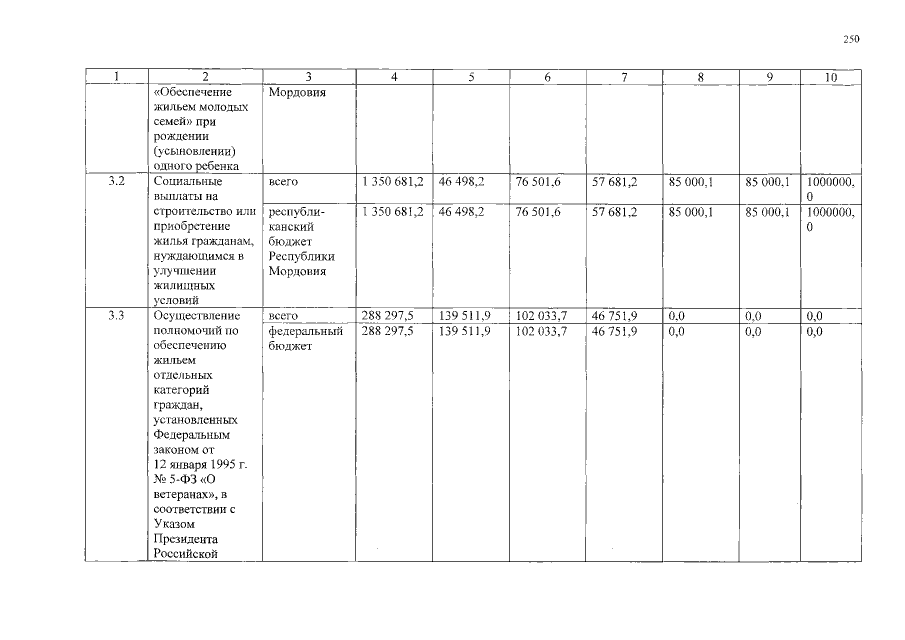 250

| 1 | 2 | 3 | 4 | 5 | 6 | 7 | 8 | 9 | 10 |
|---|---|---|---|---|---|---|---|---|---|
| | «Обеспечение жильем молодых семей» при рождении (усыновлении) одного ребенка | Мордовия | | | | | | | |
| 3.2 | Социальные выплаты на строительство или приобретение жилья гражданам, нуждающимся в улучшении жилищных условий | всего | 1 350 681,2 | 46 498,2 | 76 501,6 | 57 681,2 | 85 000,1 | 85 000,1 | 1000000,0 |
| | | республиканский бюджет Республики Мордовия | 1 350 681,2 | 46 498,2 | 76 501,6 | 57 681,2 | 85 000,1 | 85 000,1 | 1000000,0 |
| 3.3 | Осуществление полномочий по обеспечению жильем отдельных категорий граждан, установленных Федеральным законом от 12 января 1995 г. № 5-ФЗ «О ветеранах», в соответствии с Указом Президента Российской | всего | 288 297,5 | 139 511,9 | 102 033,7 | 46 751,9 | 0,0 | 0,0 | 0,0 |
| | | федеральный бюджет | 288 297,5 | 139 511,9 | 102 033,7 | 46 751,9 | 0,0 | 0,0 | 0,0 |